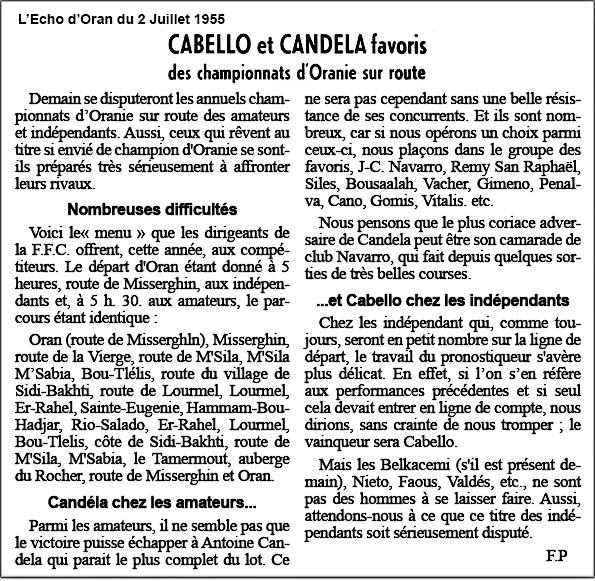 L'Echo d'Oran du 2 Juillet 1955

CABELLO et CANDELA favoris

des championnats d'Oranie sur route

Demain se disputeront les annuels championnats d'Oranie sur route des amateurs et indépendants. Aussi, ceux qui rêvent au titre si envié de champion d'Oranie se sont-ils préparés très sérieusement à affronter leurs rivaux.

Nombreuses difficultés

Voici le« menu » que les dirigeants de la F.F.C. offrent, cette année, aux compétiteurs. Le départ d'Oran étant donné à 5 heures, route de Misserghin, aux indépendants et, à 5 h. 30. aux amateurs, le parcours étant identique :

Oran (route de Misserghln), Misserghin, route de la Vierge, route de M'Sila, M'Sila M'Sabia, Bou-Tlélis, route du village de Sidi-Bakhti, route de Lourmel, Lourmel, Er-Rahel, Sainte-Eugenie, Hammam-Bou-Hadjar, Rio-Salado, Er-Rahel, Lourmel, Bou-Tlelis, côte de Sidi-Bakhti, route de M'Sila, M'Sabia, le Tamermout, auberge du Rocher, route de Misserghin et Oran.

Candéla chez les amateurs...

Parmi les amateurs, il ne semble pas que le victoire puisse échapper à Antoine Candela qui parait le plus complet du lot. Ce ne sera pas cependant sans une belle résistance de ses concurrents. Et ils sont nombreux, car si nous opérons un choix parmi ceux-ci, nous plaçons dans le groupe des favoris, J-C. Navarro, Remy San Raphaël, Siles, Bousaalah, Vacher, Gimeno, Penalva, Cano, Gomis, Vitalis. etc.

Nous pensons que le plus coriace adversaire de Candela peut être son camarade de club Navarro, qui fait depuis quelques sorties de très belles courses.

...et Cabello chez les indépendants

Chez les indépendant qui, comme toujours, seront en petit nombre sur la ligne de départ, le travail du pronostiqueur s'avère plus délicat. En effet, si l'on s'en réfère aux performances précédentes et si seul cela devait entrer en ligne de compte, nous dirions, sans crainte de nous tromper ; le vainqueur sera Cabello.

Mais les Belkacemi (s'il est présent demain), Nieto, Faous, Valdés, etc., ne sont pas des hommes à se laisser faire. Aussi, attendons-nous à ce que ce titre des indépendants soit sérieusement disputé.

F.P